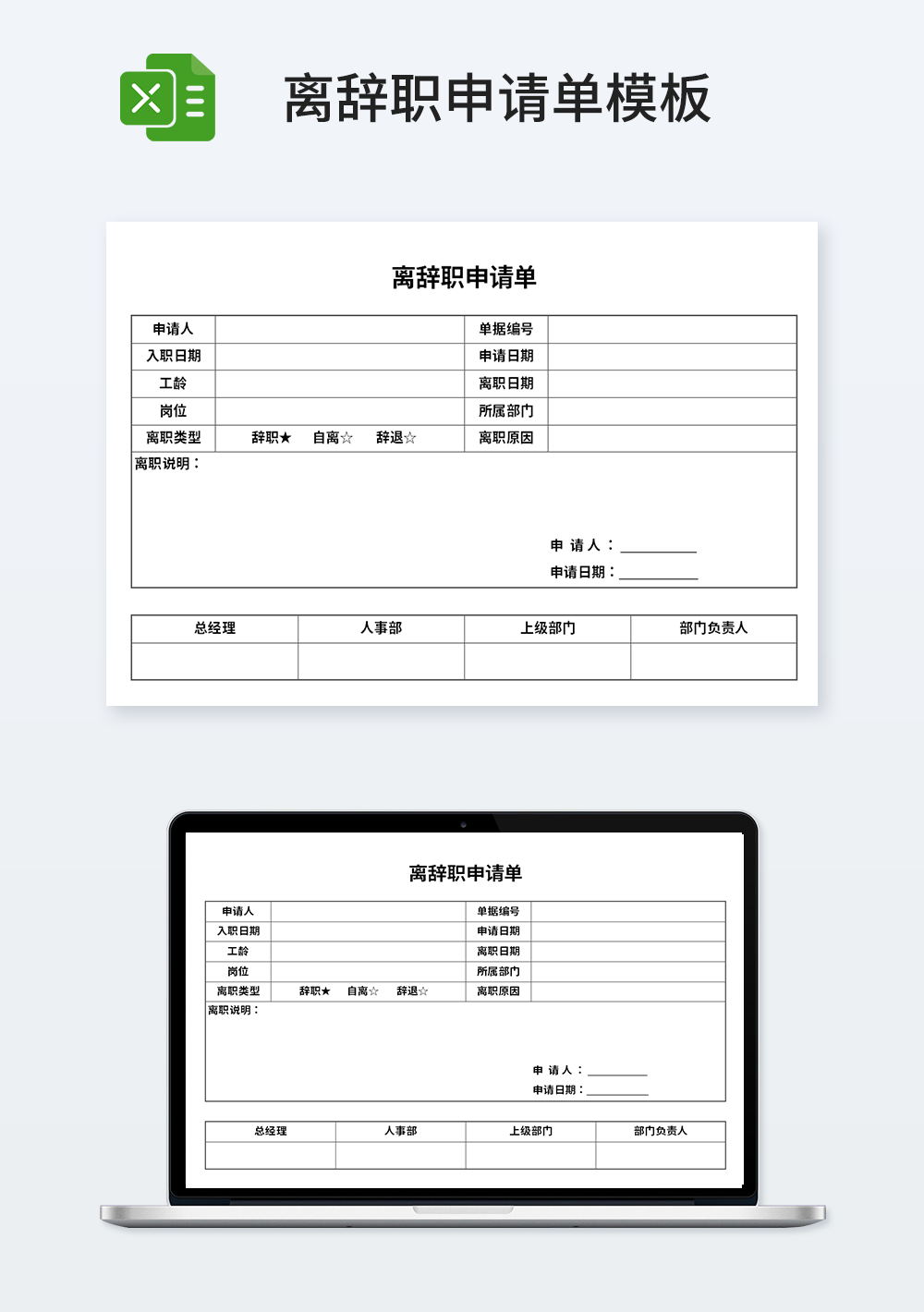 离辞职申请单模板

离辞职申请单

| 申请人 | | 单据编号 | |
|---|---|---|---|
| 入职日期 | | 申请日期 | |
| 工龄 | | 离职日期 | |
| 岗位 | | 所属部门 | |
| 离职类型 | 辞职★　自离☆　辞退☆ | 离职原因 | |

离职说明：

申 请 人：__________
申请日期：__________

| 总经理 | 人事部 | 上级部门 | 部门负责人 |
|---|---|---|---|
| | | | |

离辞职申请单

| 申请人 | | 单据编号 | |
|---|---|---|---|
| 入职日期 | | 申请日期 | |
| 工龄 | | 离职日期 | |
| 岗位 | | 所属部门 | |
| 离职类型 | 辞职★　自离☆　辞退☆ | 离职原因 | |

离职说明：

申 请 人：__________
申请日期：__________

| 总经理 | 人事部 | 上级部门 | 部门负责人 |
|---|---|---|---|
| | | | |